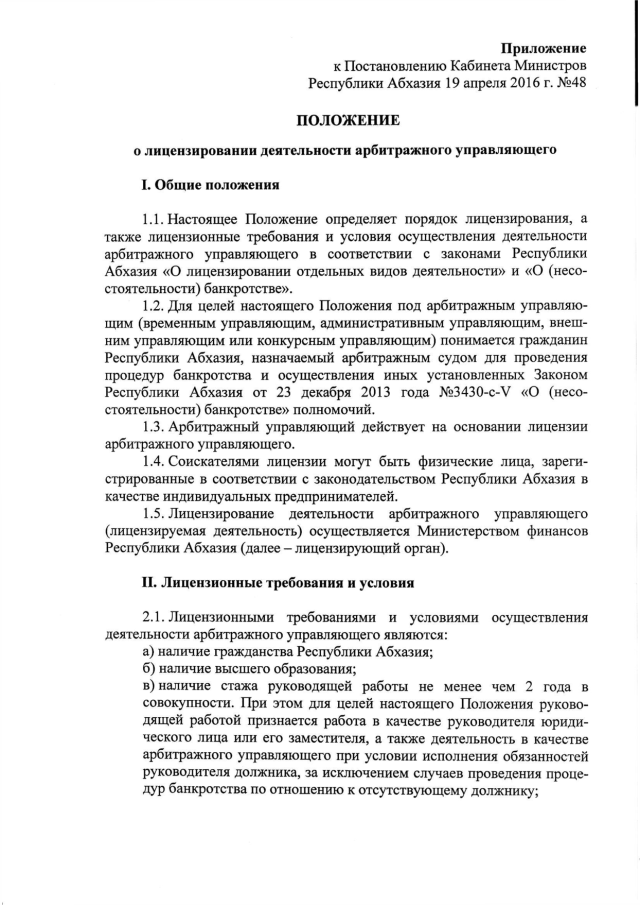 Приложение
к Постановлению Кабинета Министров
Республики Абхазия 19 апреля 2016 г. №48

ПОЛОЖЕНИЕ

о лицензировании деятельности арбитражного управляющего

I. Общие положения

1.1. Настоящее Положение определяет порядок лицензирования, а также лицензионные требования и условия осуществления деятельности арбитражного управляющего в соответствии с законами Республики Абхазия «О лицензировании отдельных видов деятельности» и «О (несостоятельности) банкротстве».

1.2. Для целей настоящего Положения под арбитражным управляющим (временным управляющим, административным управляющим, внешним управляющим или конкурсным управляющим) понимается гражданин Республики Абхазия, назначаемый арбитражным судом для проведения процедур банкротства и осуществления иных установленных Законом Республики Абхазия от 23 декабря 2013 года №3430-с-V «О (несостоятельности) банкротстве» полномочий.

1.3. Арбитражный управляющий действует на основании лицензии арбитражного управляющего.

1.4. Соискателями лицензии могут быть физические лица, зарегистрированные в соответствии с законодательством Республики Абхазия в качестве индивидуальных предпринимателей.

1.5. Лицензирование деятельности арбитражного управляющего (лицензируемая деятельность) осуществляется Министерством финансов Республики Абхазия (далее – лицензирующий орган).

II. Лицензионные требования и условия

2.1. Лицензионными требованиями и условиями осуществления деятельности арбитражного управляющего являются:
а) наличие гражданства Республики Абхазия;
б) наличие высшего образования;
в) наличие стажа руководящей работы не менее чем 2 года в совокупности. При этом для целей настоящего Положения руководящей работой признается работа в качестве руководителя юридического лица или его заместителя, а также деятельность в качестве арбитражного управляющего при условии исполнения обязанностей руководителя должника, за исключением случаев проведения процедур банкротства по отношению к отсутствующему должнику;